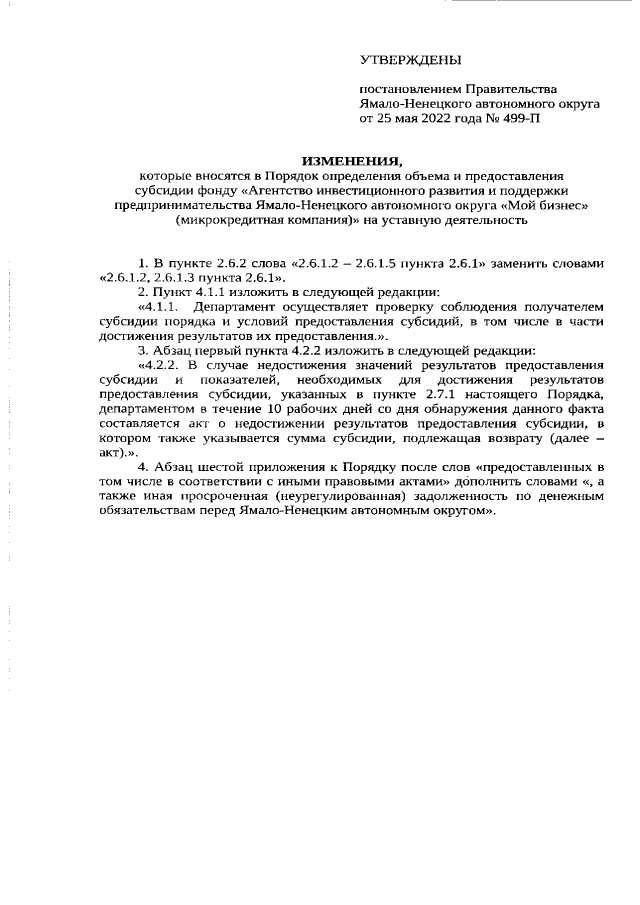 УТВЕРЖДЕНЫ

постановлением Правительства Ямало-Ненецкого автономного округа от 25 мая 2022 года № 499-П

ИЗМЕНЕНИЯ,
которые вносятся в Порядок определения объема и предоставления субсидии фонду «Агентство инвестиционного развития и поддержки предпринимательства Ямало-Ненецкого автономного округа «Мой бизнес» (микрокредитная компания)» на уставную деятельность

1. В пункте 2.6.2 слова «2.6.1.2 – 2.6.1.5 пункта 2.6.1» заменить словами «2.6.1.2, 2.6.1.3 пункта 2.6.1».

2. Пункт 4.1.1 изложить в следующей редакции:

«4.1.1. Департамент осуществляет проверку соблюдения получателем субсидии порядка и условий предоставления субсидий, в том числе в части достижения результатов их предоставления.».

3. Абзац первый пункта 4.2.2 изложить в следующей редакции:

«4.2.2. В случае недостижения значений результатов предоставления субсидии и показателей, необходимых для достижения результатов предоставления субсидии, указанных в пункте 2.7.1 настоящего Порядка, департаментом в течение 10 рабочих дней со дня обнаружения данного факта составляется акт о недостижении результатов предоставления субсидии, в котором также указывается сумма субсидии, подлежащая возврату (далее – акт).».

4. Абзац шестой приложения к Порядку после слов «предоставленных в том числе в соответствии с иными правовыми актами» дополнить словами «, а также иная просроченная (неурегулированная) задолженность по денежным обязательствам перед Ямало-Ненецким автономным округом».